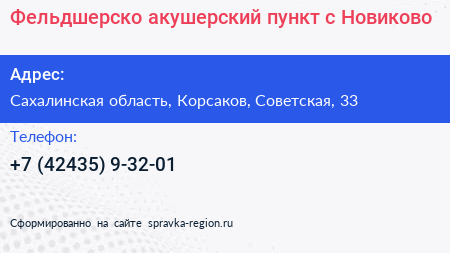 Фельдшерско акушерский пункт с Новиково

Адрес:

Сахалинская область, Корсаков, Советская, 33

Телефон:

+7 (42435) 9-32-01

Сформированно на сайте spravka-region.ru